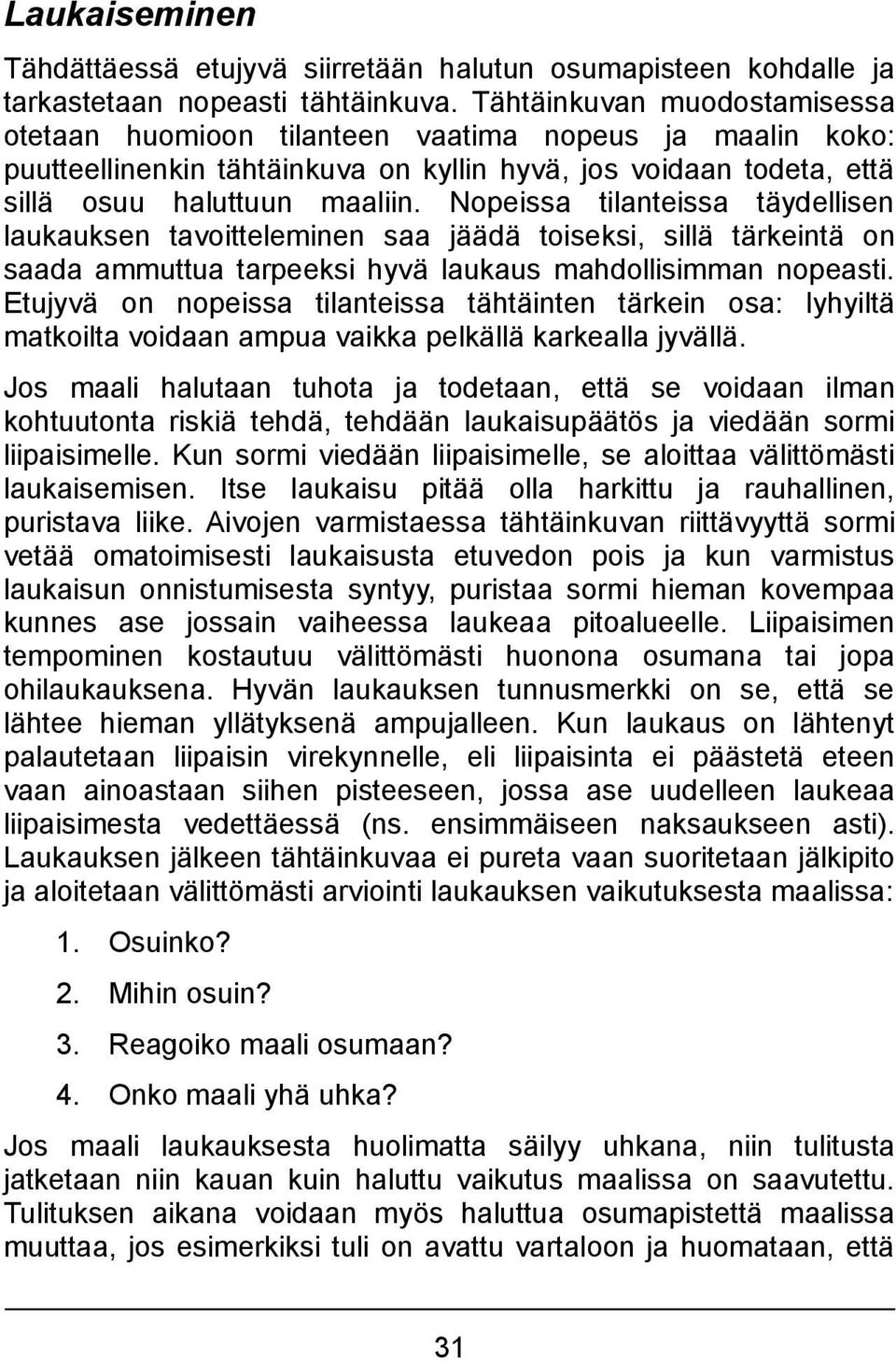 Laukaiseminen

Tähdättäessä etujyvä siirretään halutun osumapisteen kohdalle ja tarkastetaan nopeasti tähtäinkuva. Tähtäinkuvan muodostamisessa otetaan huomioon tilanteen vaatima nopeus ja maalin koko: puutteellinenkin tähtäinkuva on kyllin hyvä, jos voidaan todeta, että sillä osuu haluttuun maaliin. Nopeissa tilanteissa täydellisen laukauksen tavoitteleminen saa jäädä toiseksi, sillä tärkeintä on saada ammuttua tarpeeksi hyvä laukaus mahdollisimman nopeasti. Etujyvä on nopeissa tilanteissa tähtäinten tärkein osa: lyhyiltä matkoilta voidaan ampua vaikka pelkällä karkealla jyvällä.

Jos maali halutaan tuhota ja todetaan, että se voidaan ilman kohtuutonta riskiä tehdä, tehdään laukaisupäätös ja viedään sormi liipaisimelle. Kun sormi viedään liipaisimelle, se aloittaa välittömästi laukaisemisen. Itse laukaisu pitää olla harkittu ja rauhallinen, puristava liike. Aivojen varmistaessa tähtäinkuvan riittävyyttä sormi vetää omatoimisesti laukaisusta etuvedon pois ja kun varmistus laukaisun onnistumisesta syntyy, puristaa sormi hieman kovempaa kunnes ase jossain vaiheessa laukeaa pitoalueelle. Liipaisimen tempominen kostautuu välittömästi huonona osumana tai jopa ohilaukauksena. Hyvän laukauksen tunnusmerkki on se, että se lähtee hieman yllätyksenä ampujalleen. Kun laukaus on lähtenyt palautetaan liipaisin virekynnelle, eli liipaisinta ei päästetä eteen vaan ainoastaan siihen pisteeseen, jossa ase uudelleen laukeaa liipaisimesta vedettäessä (ns. ensimmäiseen naksaukseen asti). Laukauksen jälkeen tähtäinkuvaa ei pureta vaan suoritetaan jälkipito ja aloitetaan välittömästi arviointi laukauksen vaikutuksesta maalissa:

1. Osuinko?
2. Mihin osuin?
3. Reagoiko maali osumaan?
4. Onko maali yhä uhka?

Jos maali laukauksesta huolimatta säilyy uhkana, niin tulitusta jatketaan niin kauan kuin haluttu vaikutus maalissa on saavutettu. Tulituksen aikana voidaan myös haluttua osumapistettä maalissa muuttaa, jos esimerkiksi tuli on avattu vartaloon ja huomataan, että

31